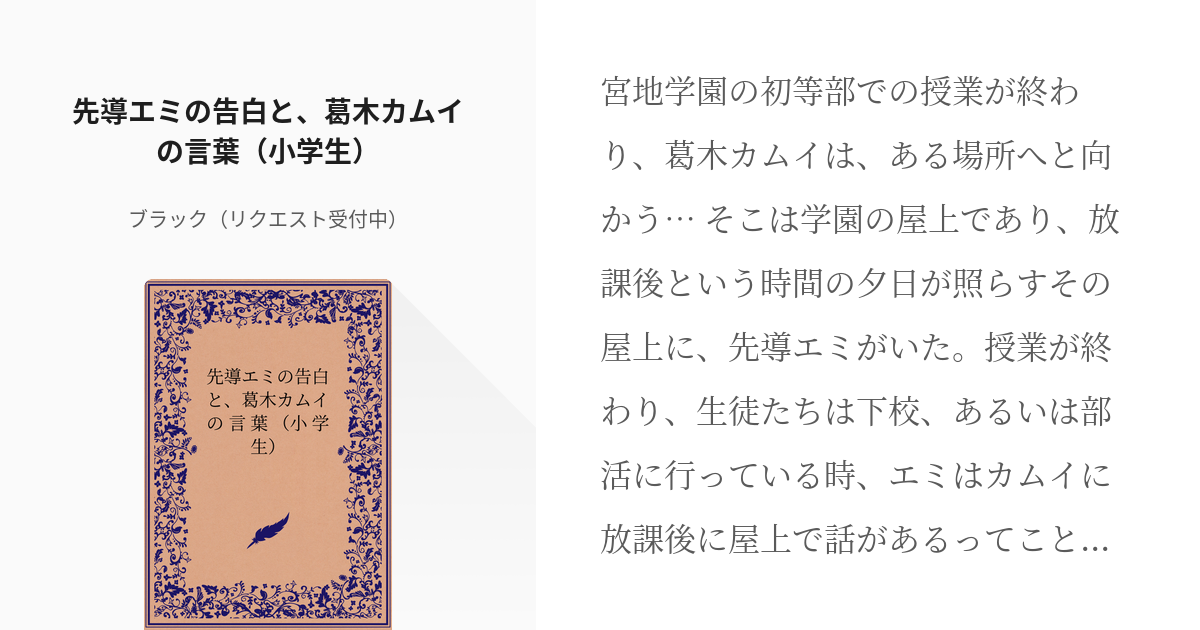 先導エミの告白と、葛木カムイの言葉（小学生）

ブラック（リクエスト受付中）

先導エミの告白と、葛木カムイの言葉（小学生）

宮地学園の初等部での授業が終わり、葛木カムイは、ある場所へと向かう… そこは学園の屋上であり、放課後という時間の夕日が照らすその屋上に、先導エミがいた。授業が終わり、生徒たちは下校、あるいは部活に行っている時、エミはカムイに放課後に屋上で話があるってこと…